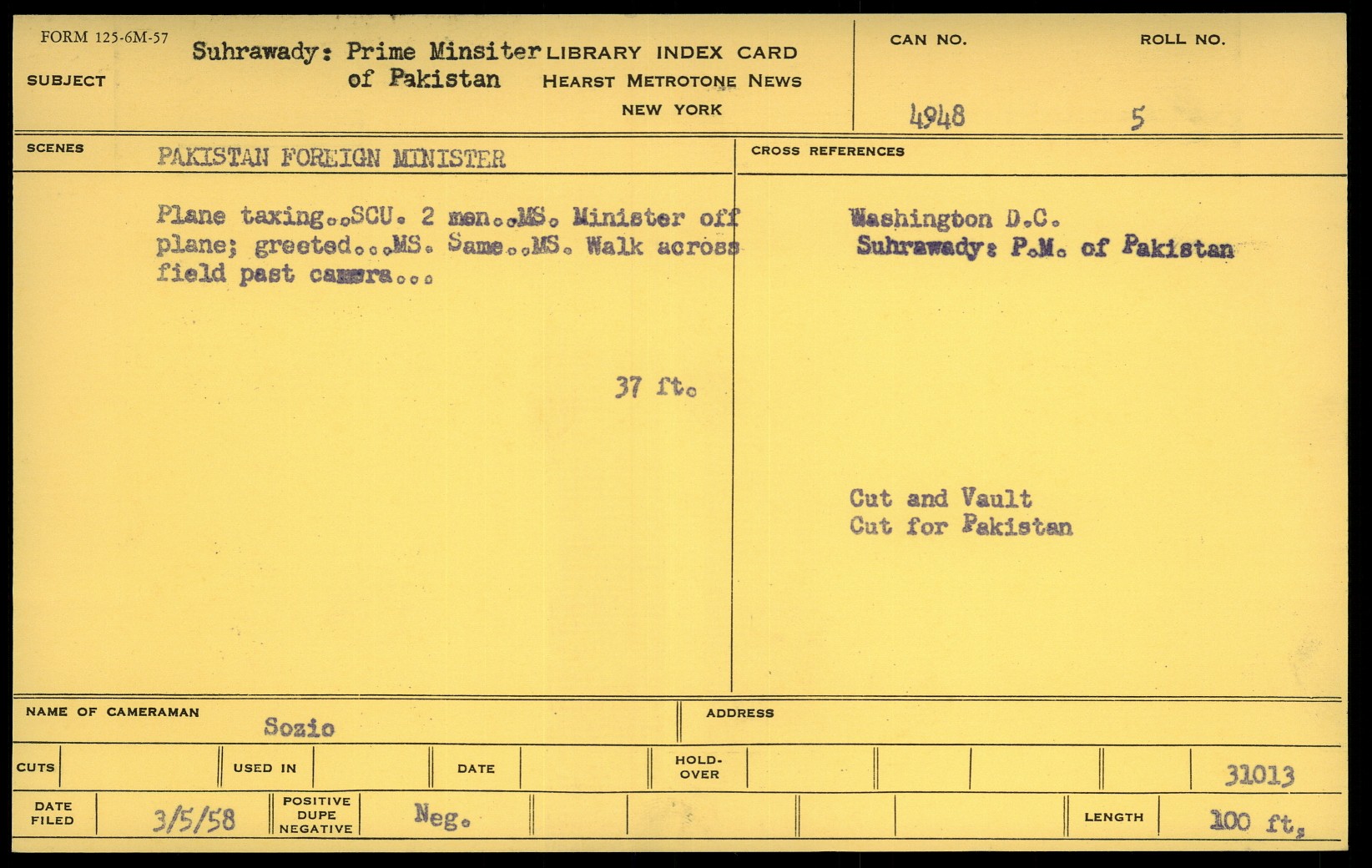 FORM 125-6M-57

SUBJECT

Suhrawady: Prime Minsiter
of Pakistan

LIBRARY INDEX CARD
HEARST METROTONE NEWS
NEW YORK

CAN NO.
4948

ROLL NO.
5

SCENES

PAKISTAN FOREIGN MINISTER

Plane taxing..SCU. 2 men..MS. Minister off plane; greeted...MS. Same..MS. Walk across field past camera...

37 ft.

CROSS REFERENCES

Washington D.C.
Suhrawady: P.M. of Pakistan

Cut and Vault
Cut for Pakistan

NAME OF CAMERAMAN
Sozio

ADDRESS

CUTS

USED IN

DATE

HOLD-OVER

31013

DATE FILED
3/5/58

POSITIVE DUPE NEGATIVE
Neg.

LENGTH
100 ft.